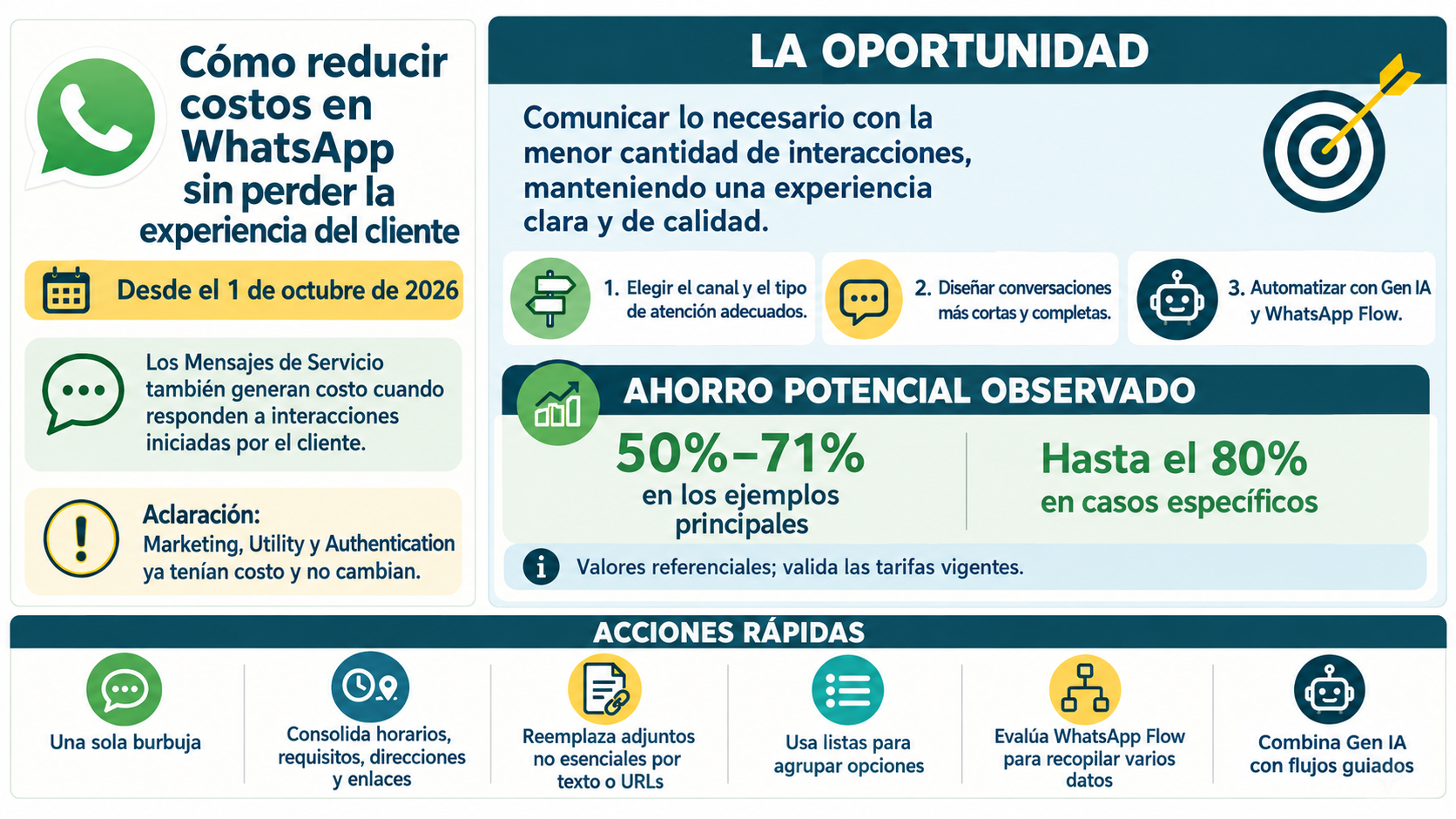 Cómo reducir costos en WhatsApp sin perder la experiencia del cliente

Desde el 1 de octubre de 2026

Los Mensajes de Servicio también generan costo cuando responden a interacciones iniciadas por el cliente.

Aclaración:
Marketing, Utility y Authentication ya tenían costo y no cambian.

LA OPORTUNIDAD

Comunicar lo necesario con la menor cantidad de interacciones, manteniendo una experiencia clara y de calidad.

1. Elegir el canal y el tipo de atención adecuados.

2. Diseñar conversaciones más cortas y completas.

3. Automatizar con Gen IA y WhatsApp Flow.

AHORRO POTENCIAL OBSERVADO

50%–71%
en los ejemplos principales

Hasta el 80%
en casos específicos

Valores referenciales; valida las tarifas vigentes.

ACCIONES RÁPIDAS

Una sola burbuja

Consolida horarios, requisitos, direcciones y enlaces

Reemplaza adjuntos no esenciales por texto o URLs

Usa listas para agrupar opciones

Evalúa WhatsApp Flow para recopilar varios datos

Combina Gen IA con flujos guiados